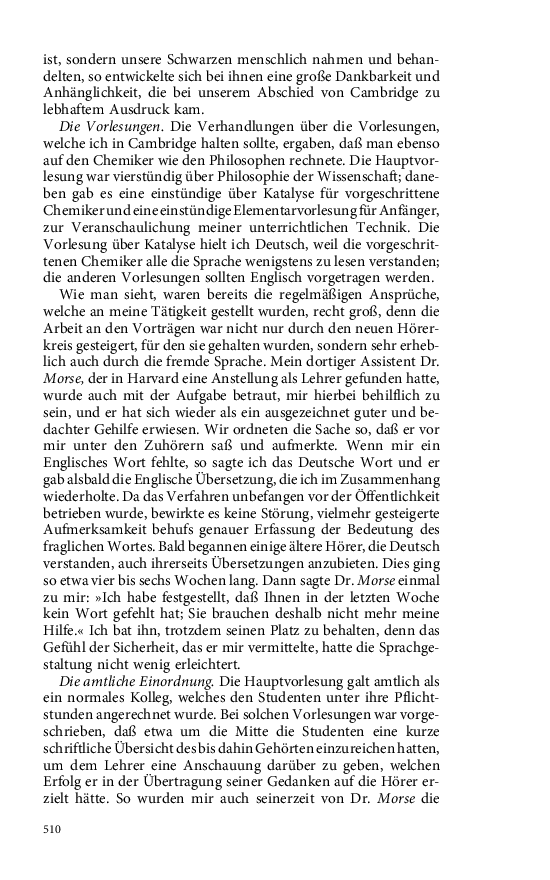 ist, sondern unsere Schwarzen menschlich nahmen und behandelten, so entwickelte sich bei ihnen eine große Dankbarkeit und Anhänglichkeit, die bei unserem Abschied von Cambridge zu lebhaftem Ausdruck kam.

Die Vorlesungen. Die Verhandlungen über die Vorlesungen, welche ich in Cambridge halten sollte, ergaben, daß man ebenso auf den Chemiker wie den Philosophen rechnete. Die Hauptvorlesung war vierstündig über Philosophie der Wissenschaft; daneben gab es eine einstündige über Katalyse für vorgeschrittene Chemiker und eine einstündige Elementarvorlesung für Anfänger, zur Veranschaulichung meiner unterrichtlichen Technik. Die Vorlesung über Katalyse hielt ich Deutsch, weil die vorgeschrittenen Chemiker alle die Sprache wenigstens zu lesen verstanden; die anderen Vorlesungen sollten Englisch vorgetragen werden.

Wie man sieht, waren bereits die regelmäßigen Ansprüche, welche an meine Tätigkeit gestellt wurden, recht groß, denn die Arbeit an den Vorträgen war nicht nur durch den neuen Hörerkreis gesteigert, für den sie gehalten wurden, sondern sehr erheblich auch durch die fremde Sprache. Mein dortiger Assistent Dr. Morse, der in Harvard eine Anstellung als Lehrer gefunden hatte, wurde auch mit der Aufgabe betraut, mir hierbei behilflich zu sein, und er hat sich wieder als ein ausgezeichnet guter und bedachter Gehilfe erwiesen. Wir ordneten die Sache so, daß er vor mir unter den Zuhörern saß und aufmerkte. Wenn mir ein Englisches Wort fehlte, so sagte ich das Deutsche Wort und er gab alsbald die Englische Übersetzung, die ich im Zusammenhang wiederholte. Da das Verfahren unbefangen vor der Öffentlichkeit betrieben wurde, bewirkte es keine Störung, vielmehr gesteigerte Aufmerksamkeit behufs genauer Erfassung der Bedeutung des fraglichen Wortes. Bald begannen einige ältere Hörer, die Deutsch verstanden, auch ihrerseits Übersetzungen anzubieten. Dies ging so etwa vier bis sechs Wochen lang. Dann sagte Dr. Morse einmal zu mir: »Ich habe festgestellt, daß Ihnen in der letzten Woche kein Wort gefehlt hat; Sie brauchen deshalb nicht mehr meine Hilfe.« Ich bat ihn, trotzdem seinen Platz zu behalten, denn das Gefühl der Sicherheit, das er mir vermittelte, hatte die Sprachgestaltung nicht wenig erleichtert.

Die amtliche Einordnung. Die Hauptvorlesung galt amtlich als ein normales Kolleg, welches den Studenten unter ihre Pflichtstunden angerechnet wurde. Bei solchen Vorlesungen war vorgeschrieben, daß etwa um die Mitte die Studenten eine kurze schriftliche Übersicht des bis dahin Gehörten einzureichen hatten, um dem Lehrer eine Anschauung darüber zu geben, welchen Erfolg er in der Übertragung seiner Gedanken auf die Hörer erzielt hätte. So wurden mir auch seinerzeit von Dr. Morse die

510